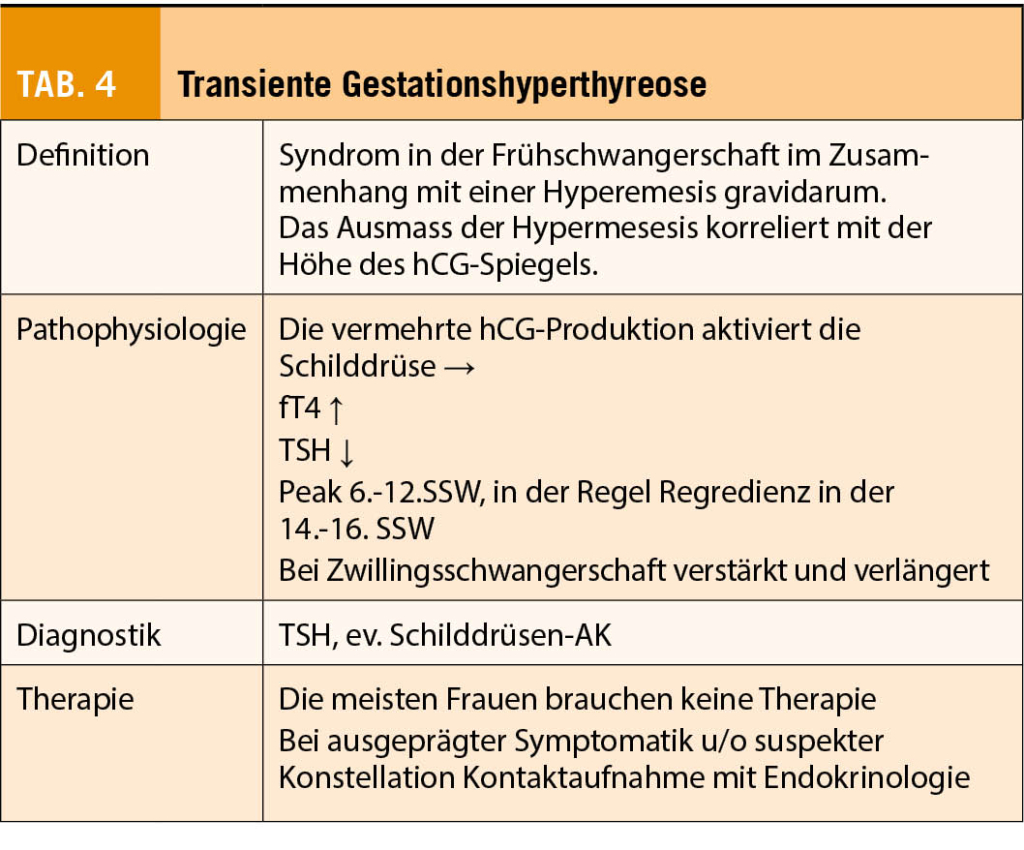 | TAB. 4 | Transiente Gestationshyperthyreose |
|---|---|
| Definition | Syndrom in der Frühschwangerschaft im Zusammenhang mit einer Hyperemesis gravidarum. Das Ausmass der Hypermesesis korreliert mit der Höhe des hCG-Spiegels. |
| Pathophysiologie | Die vermehrte hCG-Produktion aktiviert die Schilddrüse → fT4 ↑ TSH ↓ Peak 6.-12.SSW, in der Regel Regredienz in der 14.-16. SSW Bei Zwillingsschwangerschaft verstärkt und verlängert |
| Diagnostik | TSH, ev. Schilddrüsen-AK |
| Therapie | Die meisten Frauen brauchen keine Therapie Bei ausgeprägter Symptomatik u/o suspekter Konstellation Kontaktaufnahme mit Endokrinologie |